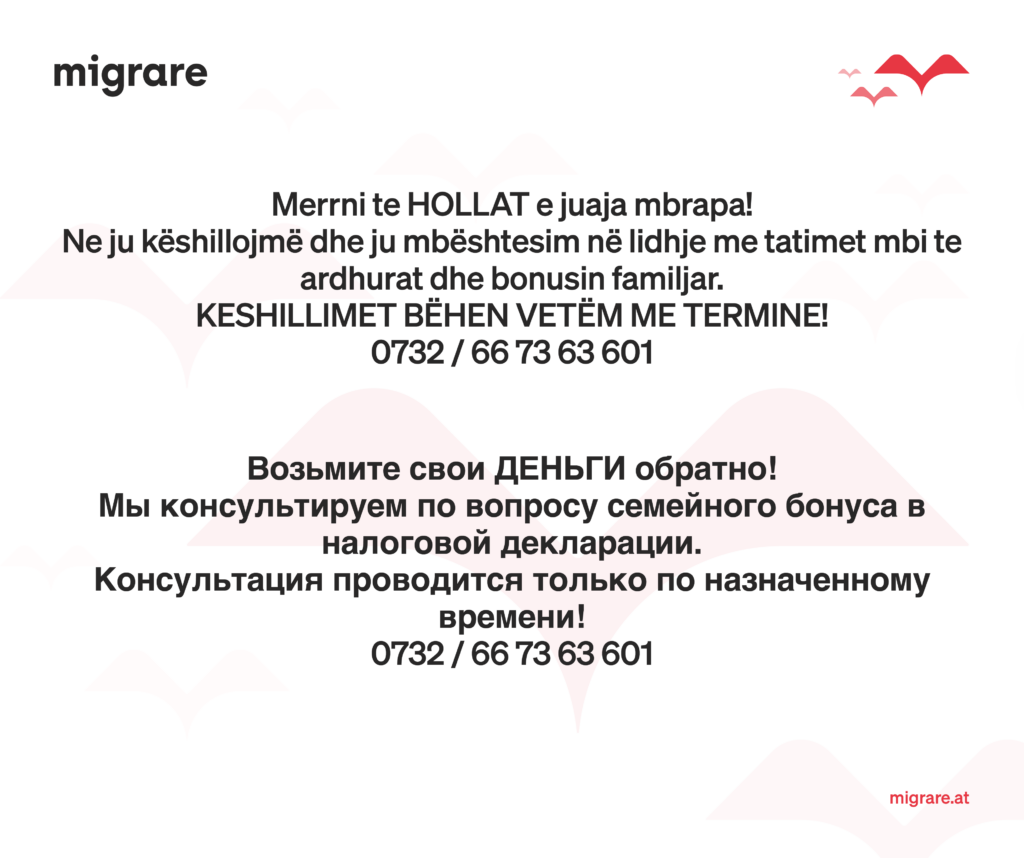 migrare

Merrni te HOLLAT e juaja mbrapa!
Ne ju këshillojmë dhe ju mbështesim në lidhje me tatimet mbi te ardhurat dhe bonusin familjar.
KESHILLIMET BËHEN VETËM ME TERMINE!
0732 / 66 73 63 601

Возьмите свои ДЕНЬГИ обратно!
Мы консультируем по вопросу семейного бонуса в налоговой декларации.
Консультация проводится только по назначенному времени!
0732 / 66 73 63 601

migrare.at